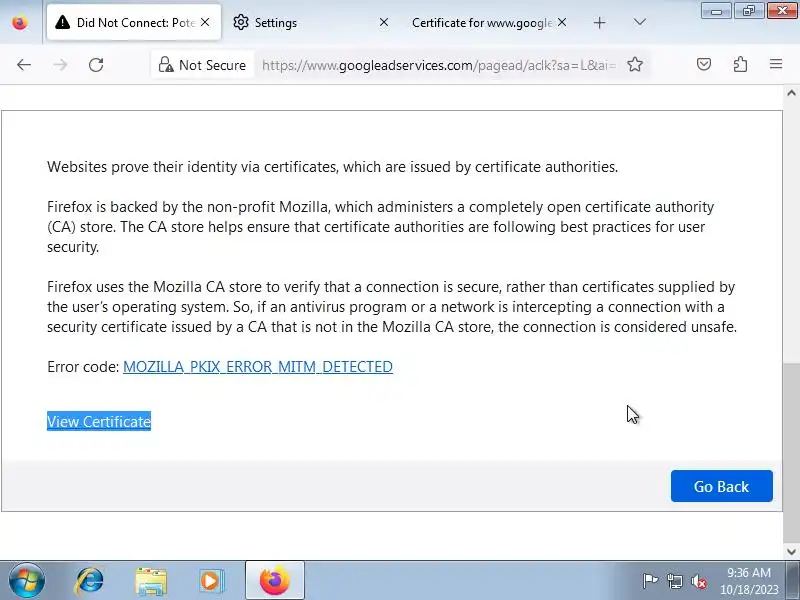 Did Not Connect: Pote
Settings
Certificate for www.google

Not Secure https://www.googleadservices.com/pagead/aclk?sa=L&ai=

Websites prove their identity via certificates, which are issued by certificate authorities.

Firefox is backed by the non-profit Mozilla, which administers a completely open certificate authority (CA) store. The CA store helps ensure that certificate authorities are following best practices for user security.

Firefox uses the Mozilla CA store to verify that a connection is secure, rather than certificates supplied by the user's operating system. So, if an antivirus program or a network is intercepting a connection with a security certificate issued by a CA that is not in the Mozilla CA store, the connection is considered unsafe.

Error code: MOZILLA_PKIX_ERROR_MITM_DETECTED

View Certificate

Go Back

9:36 AM
10/18/2023